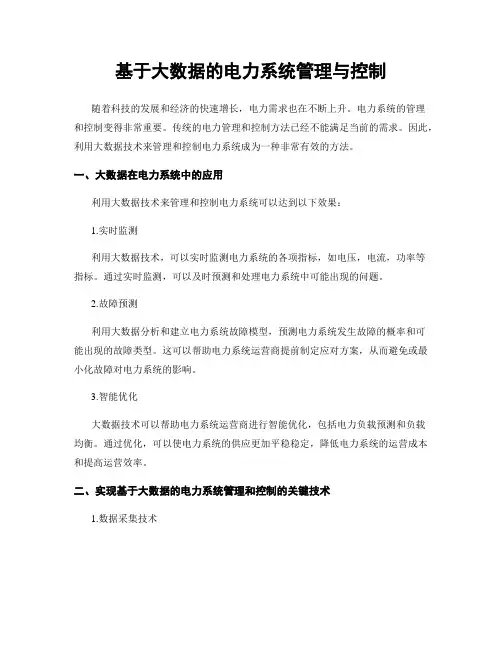 基于大数据的电力系统管理与控制

随着科技的发展和经济的快速增长，电力需求也在不断上升。电力系统的管理和控制变得非常重要。传统的电力管理和控制方法已经不能满足当前的需求。因此，利用大数据技术来管理和控制电力系统成为一种非常有效的方法。

一、大数据在电力系统中的应用

利用大数据技术来管理和控制电力系统可以达到以下效果：

1.实时监测

利用大数据技术，可以实时监测电力系统的各项指标，如电压，电流，功率等指标。通过实时监测，可以及时预测和处理电力系统中可能出现的问题。

2.故障预测

利用大数据分析和建立电力系统故障模型，预测电力系统发生故障的概率和可能出现的故障类型。这可以帮助电力系统运营商提前制定应对方案，从而避免或最小化故障对电力系统的影响。

3.智能优化

大数据技术可以帮助电力系统运营商进行智能优化，包括电力负载预测和负载均衡。通过优化，可以使电力系统的供应更加平稳稳定，降低电力系统的运营成本和提高运营效率。

二、实现基于大数据的电力系统管理和控制的关键技术

1.数据采集技术